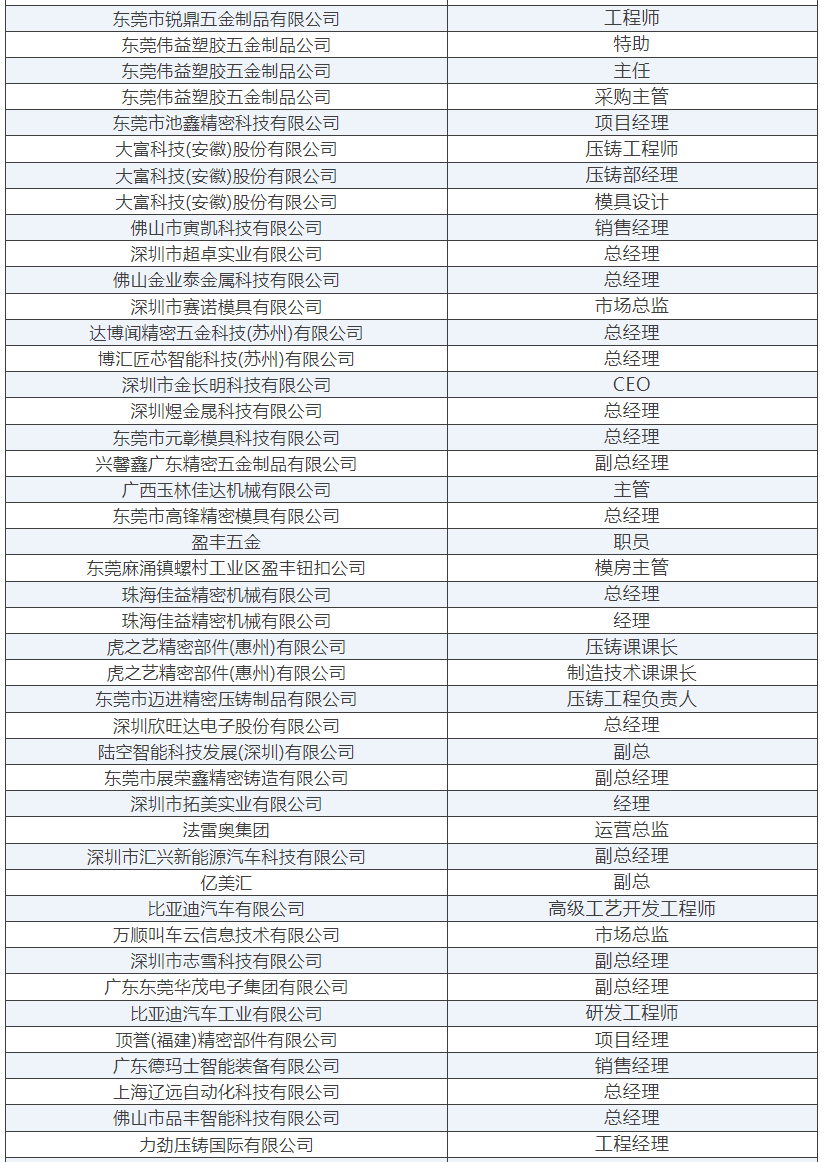 | 东莞市锐鼎五金制品有限公司 | 工程师 |
|---|---|
| 东莞伟益塑胶五金制品公司 | 特助 |
| 东莞伟益塑胶五金制品公司 | 主任 |
| 东莞伟益塑胶五金制品公司 | 采购主管 |
| 东莞市池鑫精密科技有限公司 | 项目经理 |
| 大富科技(安徽)股份有限公司 | 压铸工程师 |
| 大富科技(安徽)股份有限公司 | 压铸部经理 |
| 大富科技(安徽)股份有限公司 | 模具设计 |
| 佛山市寅凯科技有限公司 | 销售经理 |
| 深圳市超卓实业有限公司 | 总经理 |
| 佛山金业泰金属科技有限公司 | 总经理 |
| 深圳市赛诺模具有限公司 | 市场总监 |
| 达博闻精密五金科技(苏州)有限公司 | 总经理 |
| 博汇匠芯智能科技(苏州)有限公司 | 总经理 |
| 深圳市金长明科技有限公司 | CEO |
| 深圳煜金晟科技有限公司 | 总经理 |
| 东莞市元彰模具科技有限公司 | 总经理 |
| 兴馨鑫广东精密五金制品有限公司 | 副总经理 |
| 广西玉林佳达机械有限公司 | 主管 |
| 东莞市高锋精密模具有限公司 | 总经理 |
| 盈丰五金 | 职员 |
| 东莞麻涌镇螺村工业区盈丰钮扣公司 | 模房主管 |
| 珠海佳益精密机械有限公司 | 总经理 |
| 珠海佳益精密机械有限公司 | 经理 |
| 虎之艺精密部件(惠州)有限公司 | 压铸课课长 |
| 虎之艺精密部件(惠州)有限公司 | 制造技术课课长 |
| 东莞市迈进精密压铸制品有限公司 | 压铸工程负责人 |
| 深圳欣旺达电子股份有限公司 | 总经理 |
| 陆空智能科技发展(深圳)有限公司 | 副总 |
| 东莞市展荣鑫精密铸造有限公司 | 副总经理 |
| 深圳市拓美实业有限公司 | 经理 |
| 法雷奥集团 | 运营总监 |
| 深圳市汇兴新能源汽车科技有限公司 | 副总经理 |
| 亿美汇 | 副总 |
| 比亚迪汽车有限公司 | 高级工艺开发工程师 |
| 万顺叫车云信息技术有限公司 | 市场总监 |
| 深圳市志雪科技有限公司 | 副总经理 |
| 广东东莞华茂电子集团有限公司 | 副总经理 |
| 比亚迪汽车工业有限公司 | 研发工程师 |
| 顶誉(福建)精密部件有限公司 | 项目经理 |
| 广东德玛士智能装备有限公司 | 销售经理 |
| 上海辽远自动化科技有限公司 | 总经理 |
| 佛山市品丰智能科技有限公司 | 总经理 |
| 力劲压铸国际有限公司 | 工程经理 |